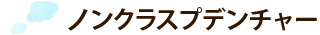 ノンクラスプデンチャー